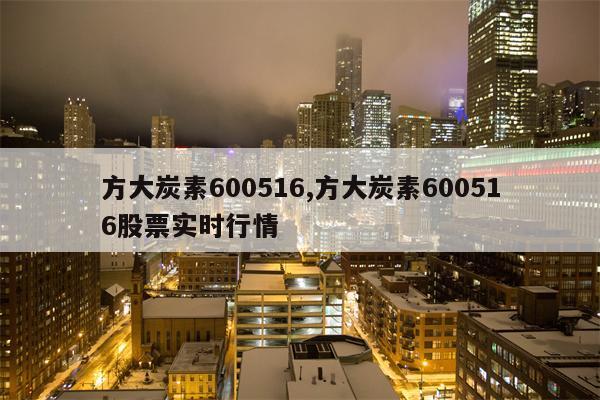 方大炭素600516,方大炭素600516股票实时行情